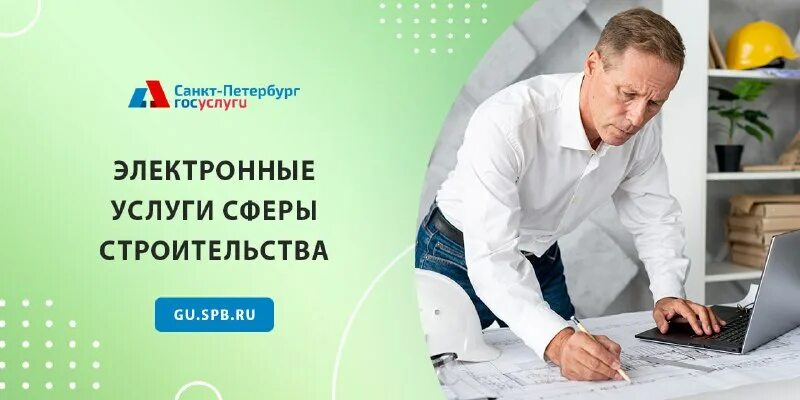 Санкт-Петербург
госуслуги

ЭЛЕКТРОННЫЕ УСЛУГИ СФЕРЫ СТРОИТЕЛЬСТВА

GU.SPB.RU